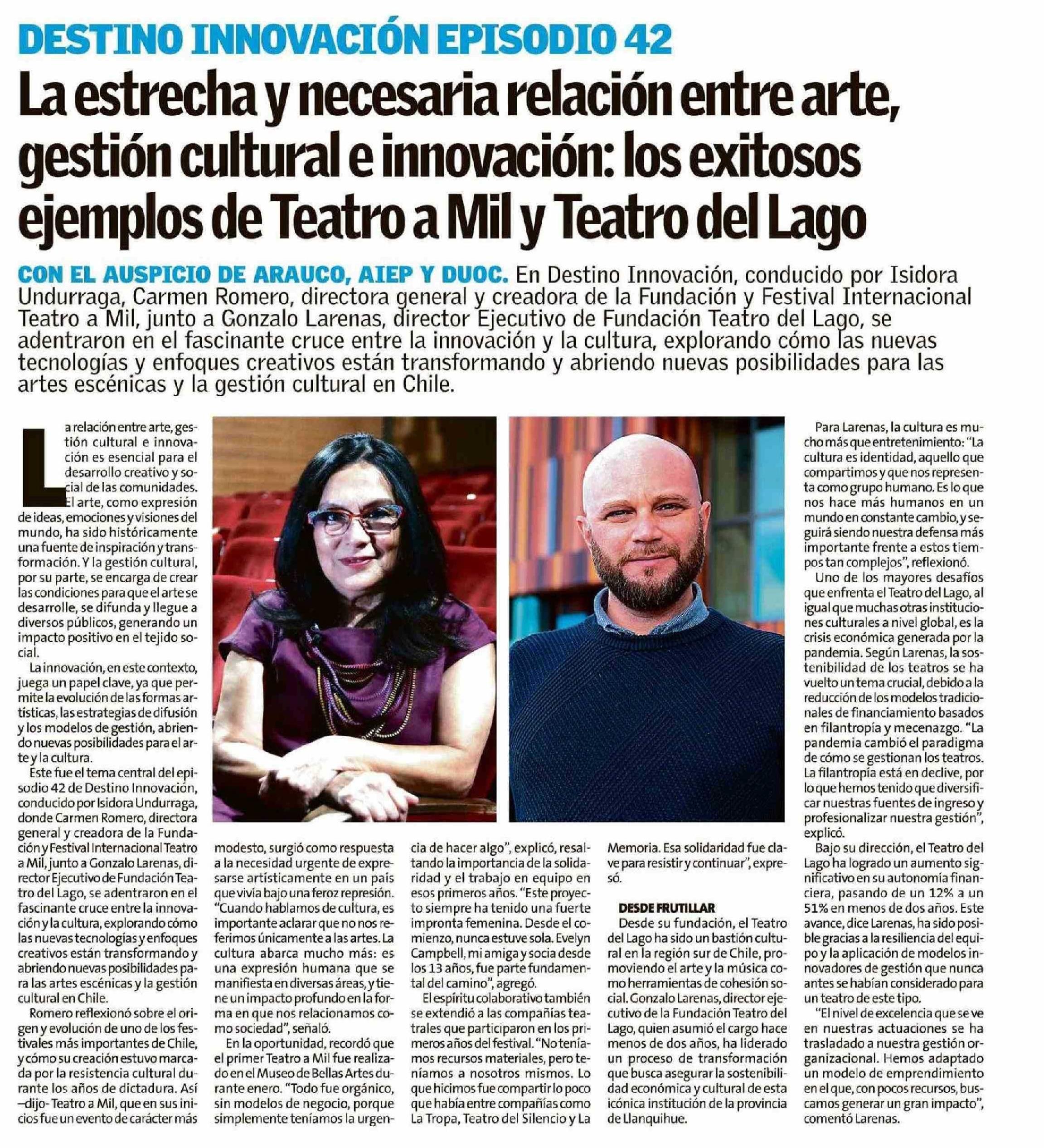 DESTINO INNOVACIÓN EPISODIO 42

La estrecha y necesaria relación entre arte, gestión cultural e innovación: los exitosos ejemplos de Teatro a Mil y Teatro del Lago

CON EL AUSPICIO DE ARAUCO, AIEP Y DUOC. En Destino Innovación, conducido por Isidora Undurraga, Carmen Romero, directora general y creadora de la Fundación y Festival Internacional Teatro a Mil, junto a Gonzalo Larenas, director Ejecutivo de Fundación Teatro del Lago, se adentraron en el fascinante cruce entre la innovación y la cultura, explorando cómo las nuevas tecnologías y enfoques creativos están transformando y abriendo nuevas posibilidades para las artes escénicas y la gestión cultural en Chile.

La relación entre arte, gestión cultural e innovación es esencial para el desarrollo creativo y social de las comunidades. El arte, como expresión de ideas, emociones y visiones del mundo, ha sido históricamente una fuente de inspiración y transformación. Y la gestión cultural, por su parte, se encarga de crear las condiciones para que el arte se desarrolle, se difunda y llegue a diversos públicos, generando un impacto positivo en el tejido social.

La innovación, en este contexto, juega un papel clave, ya que permite la evolución de las formas artísticas, las estrategias de difusión y los modelos de gestión, abriendo nuevas posibilidades para el arte y la cultura.

Este fue el tema central del episodio 42 de Destino Innovación, conducido por Isidora Undurraga, donde Carmen Romero, directora general y creadora de la Fundación y Festival Internacional Teatro a Mil, junto a Gonzalo Larenas, director Ejecutivo de Fundación Teatro del Lago, se adentraron en el fascinante cruce entre la innovación y la cultura, explorando cómo las nuevas tecnologías y enfoques creativos están transformando y abriendo nuevas posibilidades para las artes escénicas y la gestión cultural en Chile.

Romero reflexionó sobre el origen y evolución de uno de los festivales más importantes de Chile, y cómo su creación estuvo marcada por la resistencia cultural durante los años de dictadura. Así –dijo- Teatro a Mil, que en sus inicios fue un evento de carácter más modesto, surgió como respuesta a la necesidad urgente de expresarse artísticamente en un país que vivía bajo una feroz represión. "Cuando hablamos de cultura, es importante aclarar que no nos referimos únicamente a las artes. La cultura abarca mucho más: es una expresión humana que se manifiesta en diversas áreas, y tiene un impacto profundo en la forma en que nos relacionamos como sociedad", señaló.

En la oportunidad, recordó que el primer Teatro a Mil fue realizado en el Museo de Bellas Artes durante enero. "Todo fue orgánico, sin modelos de negocio, porque simplemente teníamos la urgencia de hacer algo", explicó, resaltando la importancia de la solidaridad y el trabajo en equipo en esos primeros años. "Este proyecto siempre ha tenido una fuerte impronta femenina. Desde el comienzo, nunca estuve sola. Evelyn Campbell, mi amiga y socia desde los 13 años, fue parte fundamental del camino", agregó.

El espíritu colaborativo también se extendió a las compañías teatrales que participaron en los primeros años del festival. "No teníamos recursos materiales, pero teníamos a nosotros mismos. Lo que hicimos fue compartir lo poco que había entre compañías como La Tropa, Teatro del Silencio y La Memoria. Esa solidaridad fue clave para resistir y continuar", expresó.

DESDE FRUTILLAR
Desde su fundación, el Teatro del Lago ha sido un bastión cultural en la región sur de Chile, promoviendo el arte y la música como herramientas de cohesión social. Gonzalo Larenas, director ejecutivo de la Fundación Teatro del Lago, quien asumió el cargo hace menos de dos años, ha liderado un proceso de transformación que busca asegurar la sostenibilidad económica y cultural de esta icónica institución de la provincia de Llanquihue.

Para Larenas, la cultura es mucho más que entretenimiento: "La cultura es identidad, aquello que compartimos y que nos representa como grupo humano. Es lo que nos hace más humanos en un mundo en constante cambio, y seguirá siendo nuestra defensa más importante frente a estos tiempos tan complejos", reflexionó.

Uno de los mayores desafíos que enfrenta el Teatro del Lago, al igual que muchas otras instituciones culturales a nivel global, es la crisis económica generada por la pandemia. Según Larenas, la sostenibilidad de los teatros se ha vuelto un tema crucial, debido a la reducción de los modelos tradicionales de financiamiento basados en filantropía y mecenazgo. "La pandemia cambió el paradigma de cómo se gestionan los teatros. La filantropía está en declive, por lo que hemos tenido que diversificar nuestras fuentes de ingreso y profesionalizar nuestra gestión", explicó.

Bajo su dirección, el Teatro del Lago ha logrado un aumento significativo en su autonomía financiera, pasando de un 12% a un 51% en menos de dos años. Este avance, dice Larenas, ha sido posible gracias a la resiliencia del equipo y la aplicación de modelos innovadores de gestión que nunca antes se habían considerado para un teatro de este tipo.

"El nivel de excelencia que se ve en nuestras actuaciones se ha trasladado a nuestra gestión organizacional. Hemos adaptado un modelo de emprendimiento en el que, con pocos recursos, buscamos generar un gran impacto", comentó Larenas.